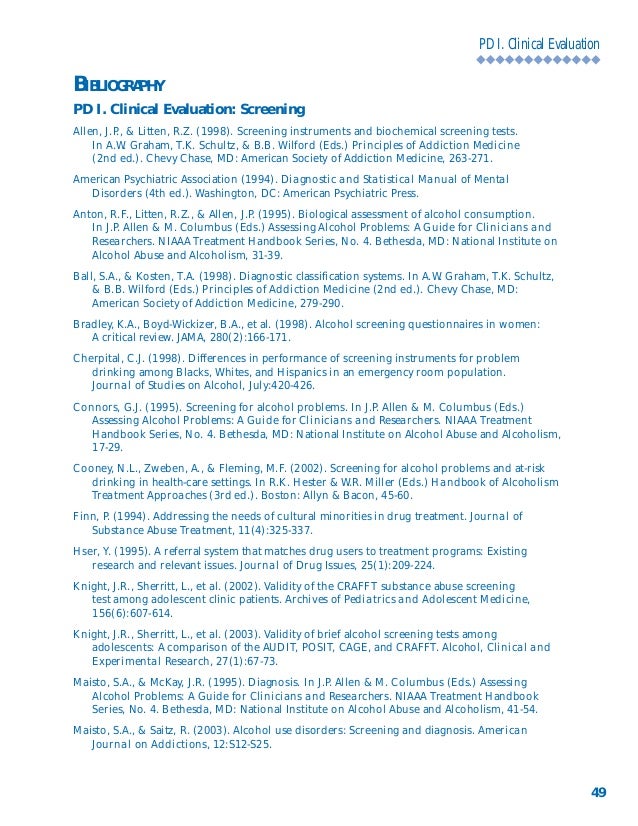 PD I. Clinical Evaluation

BIBLIOGRAPHY

PD I. Clinical Evaluation: Screening

Allen, J.P., & Litten, R.Z. (1998). Screening instruments and biochemical screening tests. In A.W. Graham, T.K. Schultz, & B.B. Wilford (Eds.) Principles of Addiction Medicine (2nd ed.). Chevy Chase, MD: American Society of Addiction Medicine, 263-271.

American Psychiatric Association (1994). Diagnostic and Statistical Manual of Mental Disorders (4th ed.). Washington, DC: American Psychiatric Press.

Anton, R.F., Litten, R.Z., & Allen, J.P. (1995). Biological assessment of alcohol consumption. In J.P. Allen & M. Columbus (Eds.) Assessing Alcohol Problems: A Guide for Clinicians and Researchers. NIAAA Treatment Handbook Series, No. 4. Bethesda, MD: National Institute on Alcohol Abuse and Alcoholism, 31-39.

Ball, S.A., & Kosten, T.A. (1998). Diagnostic classification systems. In A.W. Graham, T.K. Schultz, & B.B. Wilford (Eds.) Principles of Addiction Medicine (2nd ed.). Chevy Chase, MD: American Society of Addiction Medicine, 279-290.

Bradley, K.A., Boyd-Wickizer, B.A., et al. (1998). Alcohol screening questionnaires in women: A critical review. JAMA, 280(2):166-171.

Cherpital, C.J. (1998). Differences in performance of screening instruments for problem drinking among Blacks, Whites, and Hispanics in an emergency room population. Journal of Studies on Alcohol, July:420-426.

Connors, G.J. (1995). Screening for alcohol problems. In J.P. Allen & M. Columbus (Eds.) Assessing Alcohol Problems: A Guide for Clinicians and Researchers. NIAAA Treatment Handbook Series, No. 4. Bethesda, MD: National Institute on Alcohol Abuse and Alcoholism, 17-29.

Cooney, N.L., Zweben, A., & Fleming, M.F. (2002). Screening for alcohol problems and at-risk drinking in health-care settings. In R.K. Hester & W.R. Miller (Eds.) Handbook of Alcoholism Treatment Approaches (3rd ed.). Boston: Allyn & Bacon, 45-60.

Finn, P. (1994). Addressing the needs of cultural minorities in drug treatment. Journal of Substance Abuse Treatment, 11(4):325-337.

Hser, Y. (1995). A referral system that matches drug users to treatment programs: Existing research and relevant issues. Journal of Drug Issues, 25(1):209-224.

Knight, J.R., Sherritt, L., et al. (2002). Validity of the CRAFFT substance abuse screening test among adolescent clinic patients. Archives of Pediatrics and Adolescent Medicine, 156(6):607-614.

Knight, J.R., Sherritt, L., et al. (2003). Validity of brief alcohol screening tests among adolescents: A comparison of the AUDIT, POSIT, CAGE, and CRAFFT. Alcohol, Clinical and Experimental Research, 27(1):67-73.

Maisto, S.A., & McKay, J.R. (1995). Diagnosis. In J.P. Allen & M. Columbus (Eds.) Assessing Alcohol Problems: A Guide for Clinicians and Researchers. NIAAA Treatment Handbook Series, No. 4. Bethesda, MD: National Institute on Alcohol Abuse and Alcoholism, 41-54.

Maisto, S.A., & Saitz, R. (2003). Alcohol use disorders: Screening and diagnosis. American Journal on Addictions, 12:S12-S25.

49